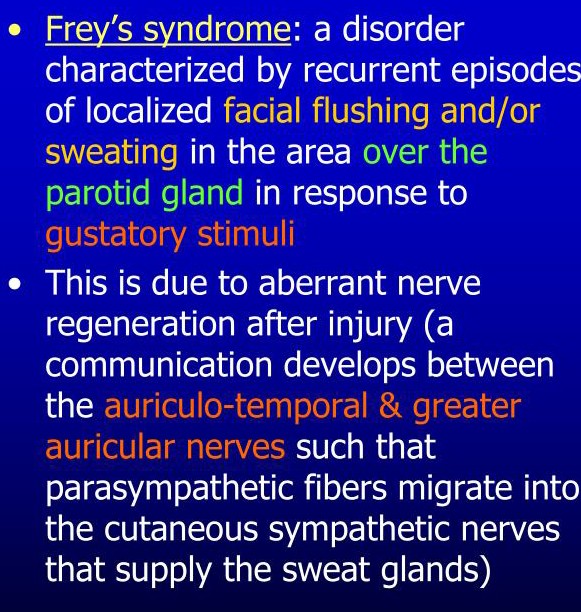 • Frey's syndrome: a disorder characterized by recurrent episodes of localized facial flushing and/or sweating in the area over the parotid gland in response to gustatory stimuli

• This is due to aberrant nerve regeneration after injury (a communication develops between the auriculo-temporal & greater auricular nerves such that parasympathetic fibers migrate into the cutaneous sympathetic nerves that supply the sweat glands)